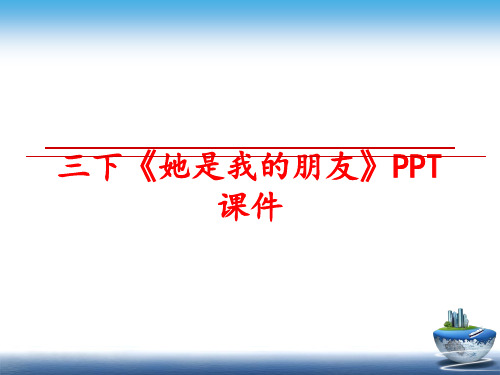 三下《她是我的朋友》PPT课件